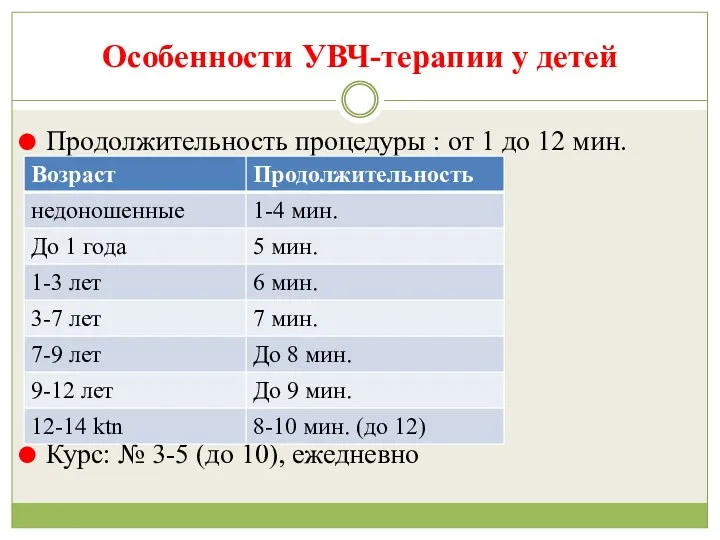 Особенности УВЧ-терапии у детей

Продолжительность процедуры : от 1 до 12 мин.

| Возраст | Продолжительность |
|---|---|
| недоношенные | 1-4 мин. |
| До 1 года | 5 мин. |
| 1-3 лет | 6 мин. |
| 3-7 лет | 7 мин. |
| 7-9 лет | До 8 мин. |
| 9-12 лет | До 9 мин. |
| 12-14 ktn | 8-10 мин. (до 12) |

Курс: № 3-5 (до 10), ежедневно